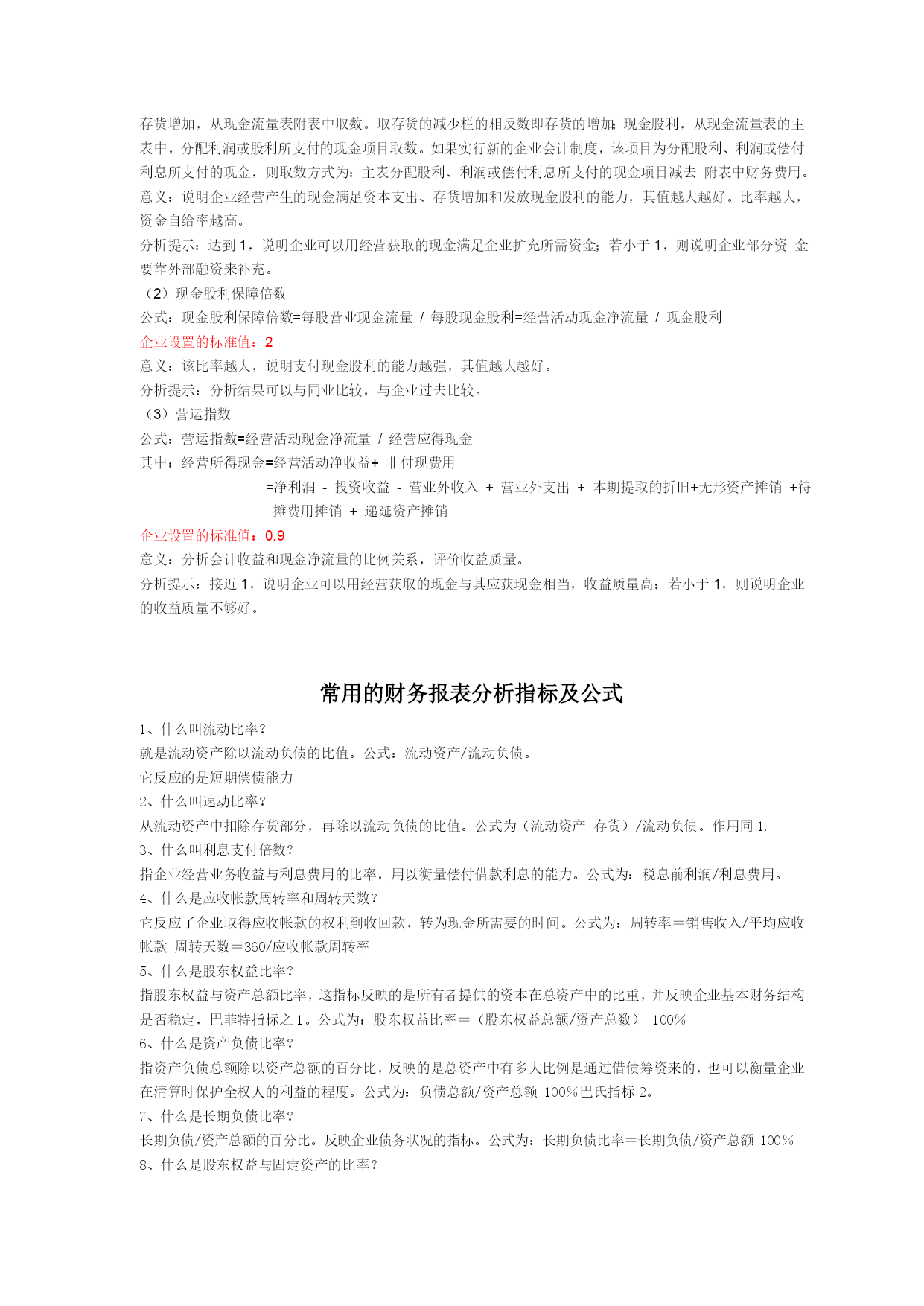 存货增加，从现金流量表附表中取数。取存货的减少栏的相反数即存货的增加；现金股利，从现金流量表的主表中，分配利润或股利所支付的现金项目取数。如果实行新的企业会计制度，该项目为分配股利、利润或偿付利息所支付的现金，则取数方式为：主表分配股利、利润或偿付利息所支付的现金项目减去 附表中财务费用。
意义：说明企业经营产生的现金满足资本支出、存货增加和发放现金股利的能力，其值越大越好。比率越大，资金自给率越高。
分析提示：达到 1，说明企业可以用经营获取的现金满足企业扩充所需资金；若小于 1，则说明企业部分资 金要靠外部融资来补充。
（2）现金股利保障倍数
公式：现金股利保障倍数=每股营业现金流量 / 每股现金股利=经营活动现金净流量 / 现金股利
企业设置的标准值：2
意义：该比率越大，说明支付现金股利的能力越强，其值越大越好。
分析提示：分析结果可以与同业比较，与企业过去比较。
（3）营运指数
公式：营运指数=经营活动现金净流量 / 经营应得现金
其中：经营所得现金=经营活动净收益+ 非付现费用
=净利润 - 投资收益 - 营业外收入 + 营业外支出 + 本期提取的折旧+无形资产摊销 +待摊费用摊销 + 递延资产摊销
企业设置的标准值：0.9
意义：分析会计收益和现金净流量的比例关系，评价收益质量。
分析提示：接近 1，说明企业可以用经营获取的现金与其应获现金相当，收益质量高；若小于 1，则说明企业的收益质量不够好。

常用的财务报表分析指标及公式

1、什么叫流动比率？
就是流动资产除以流动负债的比值。公式：流动资产/流动负债。
它反应的是短期偿债能力
2、什么叫速动比率？
从流动资产中扣除存货部分，再除以流动负债的比值。公式为（流动资产-存货）/流动负债。作用同 1.
3、什么叫利息支付倍数？
指企业经营业务收益与利息费用的比率，用以衡量偿付借款利息的能力。公式为：税息前利润/利息费用。
4、什么是应收帐款周转率和周转天数？
它反应了企业取得应收帐款的权利到收回款，转为现金所需要的时间。公式为：周转率＝销售收入/平均应收帐款 周转天数＝360/应收帐款周转率
5、什么是股东权益比率？
指股东权益与资产总额比率，这指标反映的是所有者提供的资本在总资产中的比重，并反映企业基本财务结构是否稳定，巴菲特指标之 1。公式为：股东权益比率＝（股东权益总额/资产总数） 100%
6、什么是资产负债比率？
指资产负债总额除以资产总额的百分比，反映的是总资产中有多大比例是通过借债筹资来的，也可以衡量企业在清算时保护全权人的利益的程度。公式为：负债总额/资产总额 100%巴氏指标 2。
7、什么是长期负债比率？
长期负债/资产总额的百分比。反映企业债务状况的指标。公式为：长期负债比率＝长期负债/资产总额 100%
8、什么是股东权益与固定资产的比率？